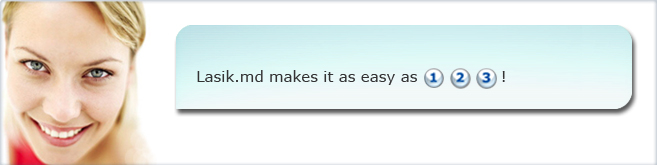 Lasik.md makes it as easy as 1 2 3 !